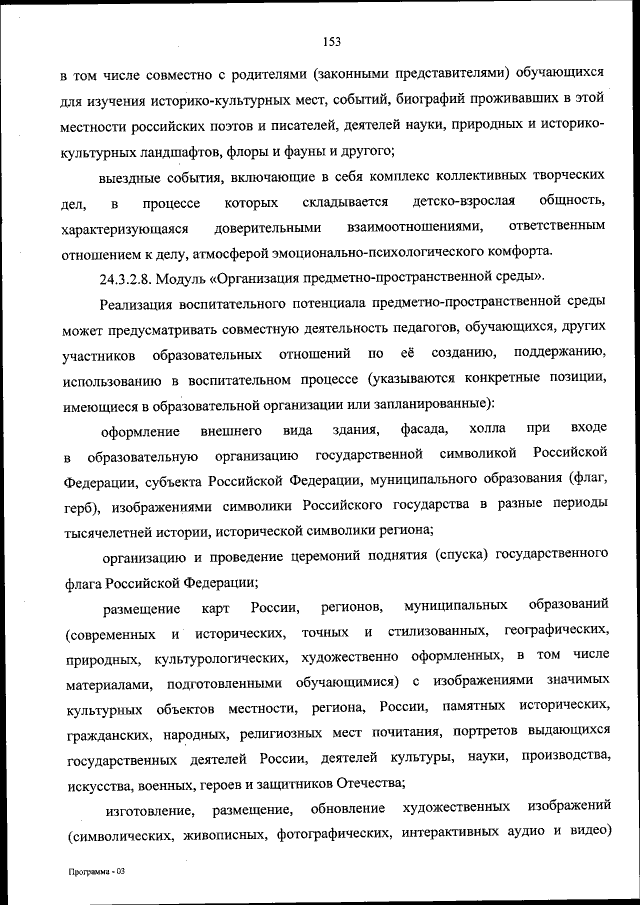 153

в том числе совместно с родителями (законными представителями) обучающихся для изучения историко-культурных мест, событий, биографий проживавших в этой местности российских поэтов и писателей, деятелей науки, природных и историко-культурных ландшафтов, флоры и фауны и другого;

выездные события, включающие в себя комплекс коллективных творческих дел, в процессе которых складывается детско-взрослая общность, характеризующаяся доверительными взаимоотношениями, ответственным отношением к делу, атмосферой эмоционально-психологического комфорта.

24.3.2.8. Модуль «Организация предметно-пространственной среды».

Реализация воспитательного потенциала предметно-пространственной среды может предусматривать совместную деятельность педагогов, обучающихся, других участников образовательных отношений по её созданию, поддержанию, использованию в воспитательном процессе (указываются конкретные позиции, имеющиеся в образовательной организации или запланированные):

оформление внешнего вида здания, фасада, холла при входе в образовательную организацию государственной символикой Российской Федерации, субъекта Российской Федерации, муниципального образования (флаг, герб), изображениями символики Российского государства в разные периоды тысячелетней истории, исторической символики региона;

организацию и проведение церемоний поднятия (спуска) государственного флага Российской Федерации;

размещение карт России, регионов, муниципальных образований (современных и исторических, точных и стилизованных, географических, природных, культурологических, художественно оформленных, в том числе материалами, подготовленными обучающимися) с изображениями значимых культурных объектов местности, региона, России, памятных исторических, гражданских, народных, религиозных мест почитания, портретов выдающихся государственных деятелей России, деятелей культуры, науки, производства, искусства, военных, героев и защитников Отечества;

изготовление, размещение, обновление художественных изображений (символических, живописных, фотографических, интерактивных аудио и видео)

Программа - 03